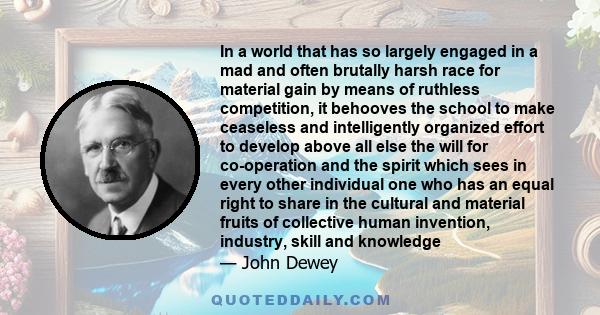 In a world that has so largely engaged in a mad and often brutally harsh race for material gain by means of ruthless competition, it behooves the school to make ceaseless and intelligently organized effort to develop above all else the will for co-operation and the spirit which sees in every other individual one who has an equal right to share in the cultural and material fruits of collective human invention, industry, skill and knowledge
— John Dewey

QUOTEDDAILY.COM